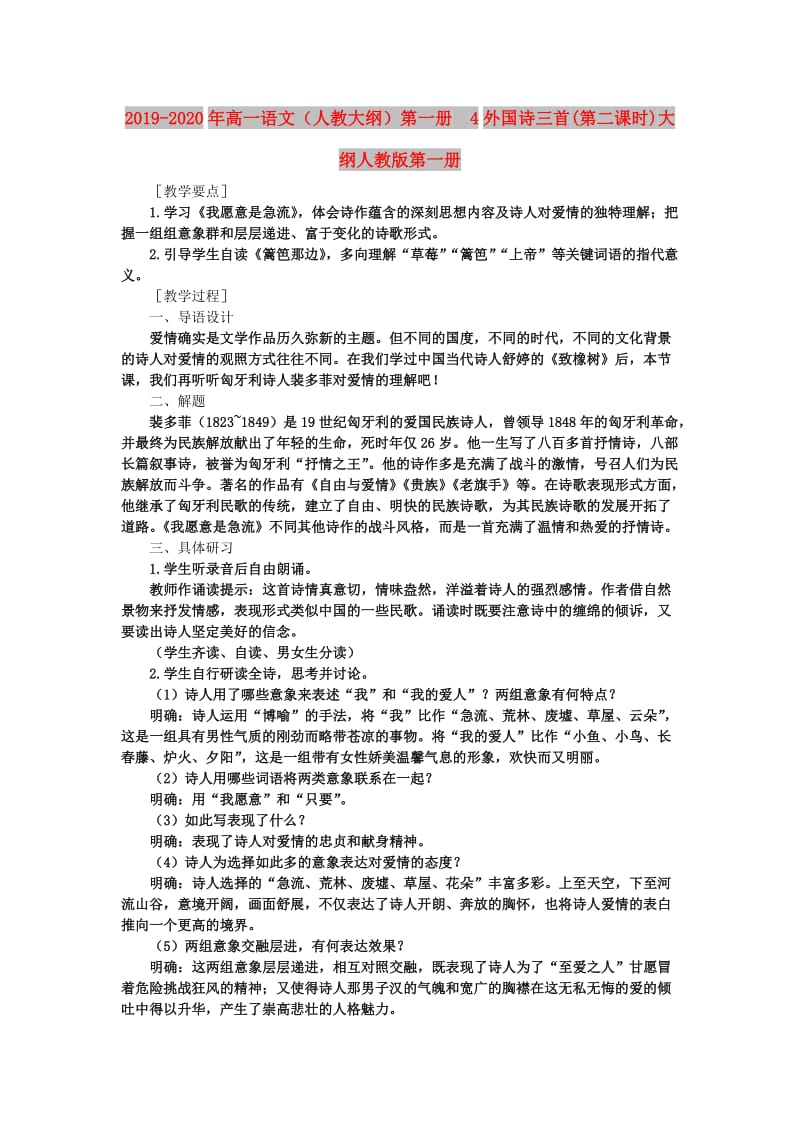 2019-2020年高一语文（人教大纲）第一册　4外国诗三首(第二课时)大纲人教版第一册

［教学要点］

1.学习《我愿意是急流》，体会诗作蕴含的深刻思想内容及诗人对爱情的独特理解；把握一组组意象群和层层递进、富于变化的诗歌形式。

2.引导学生自读《篱笆那边》，多向理解“草莓”“篱笆”“上帝”等关键词语的指代意义。

［教学过程］

一、导语设计

爱情确实是文学作品历久弥新的主题。但不同的国度，不同的时代，不同的文化背景的诗人对爱情的观照方式往往不同。在我们学过中国当代诗人舒婷的《致橡树》后，本节课，我们再听听匈牙利诗人裴多菲对爱情的理解吧！

二、解题

裴多菲（1823~1849）是19世纪匈牙利的爱国民族诗人，曾领导1848年的匈牙利革命，并最终为民族解放献出了年轻的生命，死时年仅26岁。他一生写了八百多首抒情诗，八部长篇叙事诗，被誉为匈牙利“抒情之王”。他的诗作多是充满了战斗的激情，号召人们为民族解放而斗争。著名的作品有《自由与爱情》《贵族》《老旗手》等。在诗歌表现形式方面，他继承了匈牙利民歌的传统，建立了自由、明快的民族诗歌，为其民族诗歌的发展开拓了道路。《我愿意是急流》不同其他诗作的战斗风格，而是一首充满了温情和热爱的抒情诗。

三、具体研习

1.学生听录音后自由朗诵。

教师作诵读提示：这首诗情真意切，情味盎然，洋溢着诗人的强烈感情。作者借自然景物来抒发情感，表现形式类似中国的一些民歌。诵读时既要注意诗中的缠绵的倾诉，又要读出诗人坚定美好的信念。

（学生齐读、自读、男女生分读）

2.学生自行研读全诗，思考并讨论。

（1）诗人用了哪些意象来表述“我”和“我的爱人”？两组意象有何特点？

明确：诗人运用“博喻”的手法，将“我”比作“急流、荒林、废墟、草屋、云朵”，这是一组具有男性气质的刚劲而略带苍凉的事物。将“我的爱人”比作“小鱼、小鸟、长春藤、炉火、夕阳”，这是一组带有女性娇美温馨气息的形象，欢快而又明丽。

（2）诗人用哪些词语将两类意象联系在一起？

明确：用“我愿意”和“只要”。

（3）如此写表现了什么？

明确：表现了诗人对爱情的忠贞和献身精神。

（4）诗人为选择如此多的意象表达对爱情的态度？

明确：诗人选择的“急流、荒林、废墟、草屋、花朵”丰富多彩。上至天空，下至河流山谷，意境开阔，画面舒展，不仅表达了诗人开朗、奔放的胸怀，也将诗人爱情的表白推向一个更高的境界。

（5）两组意象交融层进，有何表达效果？

明确：这两组意象层层递进，相互对照交融，既表现了诗人为了“至爱之人”甘愿冒着危险挑战狂风的精神；又使得诗人那男子汉的气魄和宽广的胸襟在这无私无悔的爱的倾吐中得以升华，产生了崇高悲壮的人格魅力。